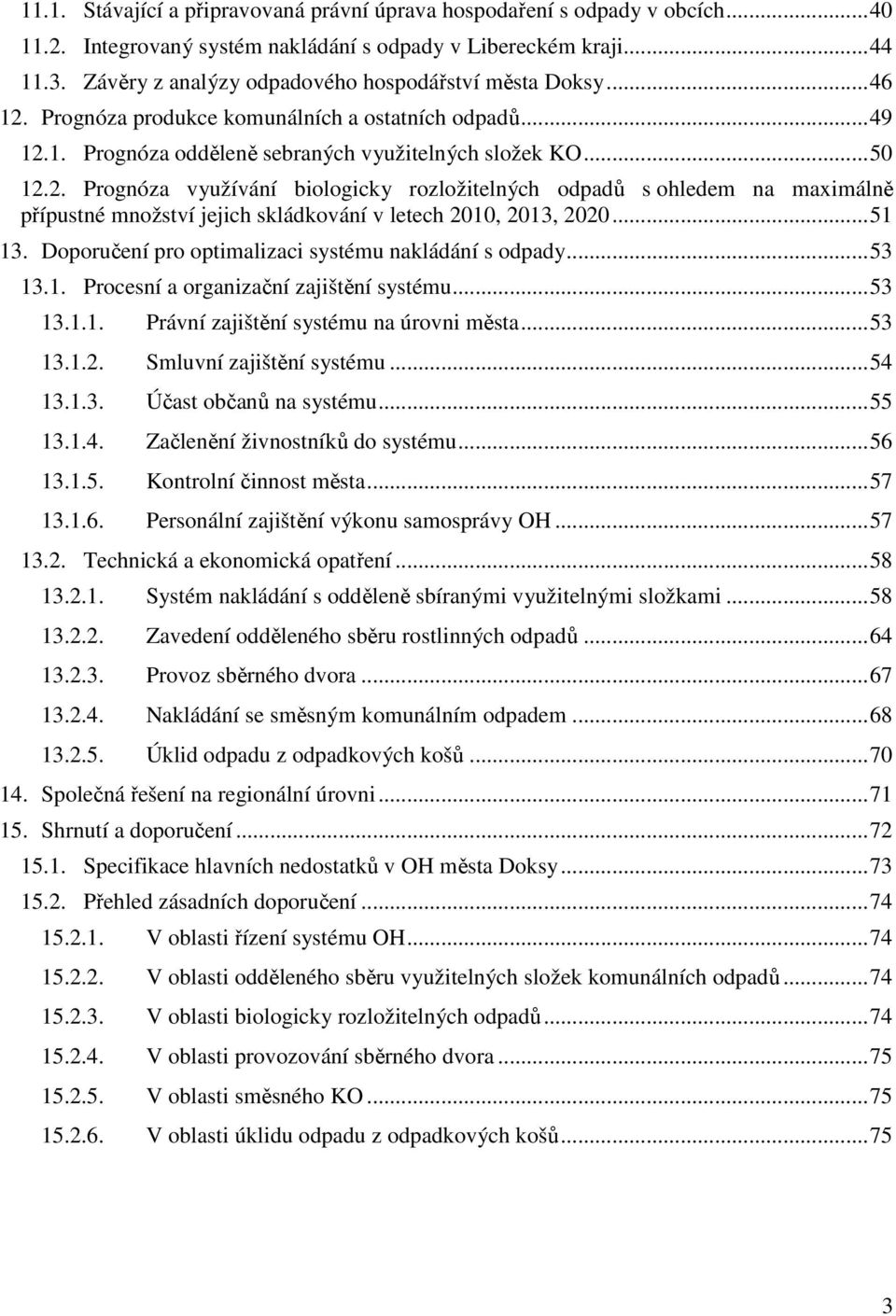 11.1. Stávající a připravovaná právní úprava hospodaření s odpady v obcích...40
11.2. Integrovaný systém nakládání s odpady v Libereckém kraji...44
11.3. Závěry z analýzy odpadového hospodářství města Doksy...46
12. Prognóza produkce komunálních a ostatních odpadů...49
12.1. Prognóza odděleně sebraných využitelných složek KO...50
12.2. Prognóza využívání biologicky rozložitelných odpadů s ohledem na maximálně přípustné množství jejich skládkování v letech 2010, 2013, 2020...51
13. Doporučení pro optimalizaci systému nakládání s odpady...53
13.1. Procesní a organizační zajištění systému...53
13.1.1. Právní zajištění systému na úrovni města...53
13.1.2. Smluvní zajištění systému...54
13.1.3. Účast občanů na systému...55
13.1.4. Začlenění živnostníků do systému...56
13.1.5. Kontrolní činnost města...57
13.1.6. Personální zajištění výkonu samosprávy OH...57
13.2. Technická a ekonomická opatření...58
13.2.1. Systém nakládání s odděleně sbíranými využitelnými složkami...58
13.2.2. Zavedení odděleného sběru rostlinných odpadů...64
13.2.3. Provoz sběrného dvora...67
13.2.4. Nakládání se směsným komunálním odpadem...68
13.2.5. Úklid odpadu z odpadkových košů...70
14. Společná řešení na regionální úrovni...71
15. Shrnutí a doporučení...72
15.1. Specifikace hlavních nedostatků v OH města Doksy...73
15.2. Přehled zásadních doporučení...74
15.2.1. V oblasti řízení systému OH...74
15.2.2. V oblasti odděleného sběru využitelných složek komunálních odpadů...74
15.2.3. V oblasti biologicky rozložitelných odpadů...74
15.2.4. V oblasti provozování sběrného dvora...75
15.2.5. V oblasti směsného KO...75
15.2.6. V oblasti úklidu odpadu z odpadkových košů...75

3